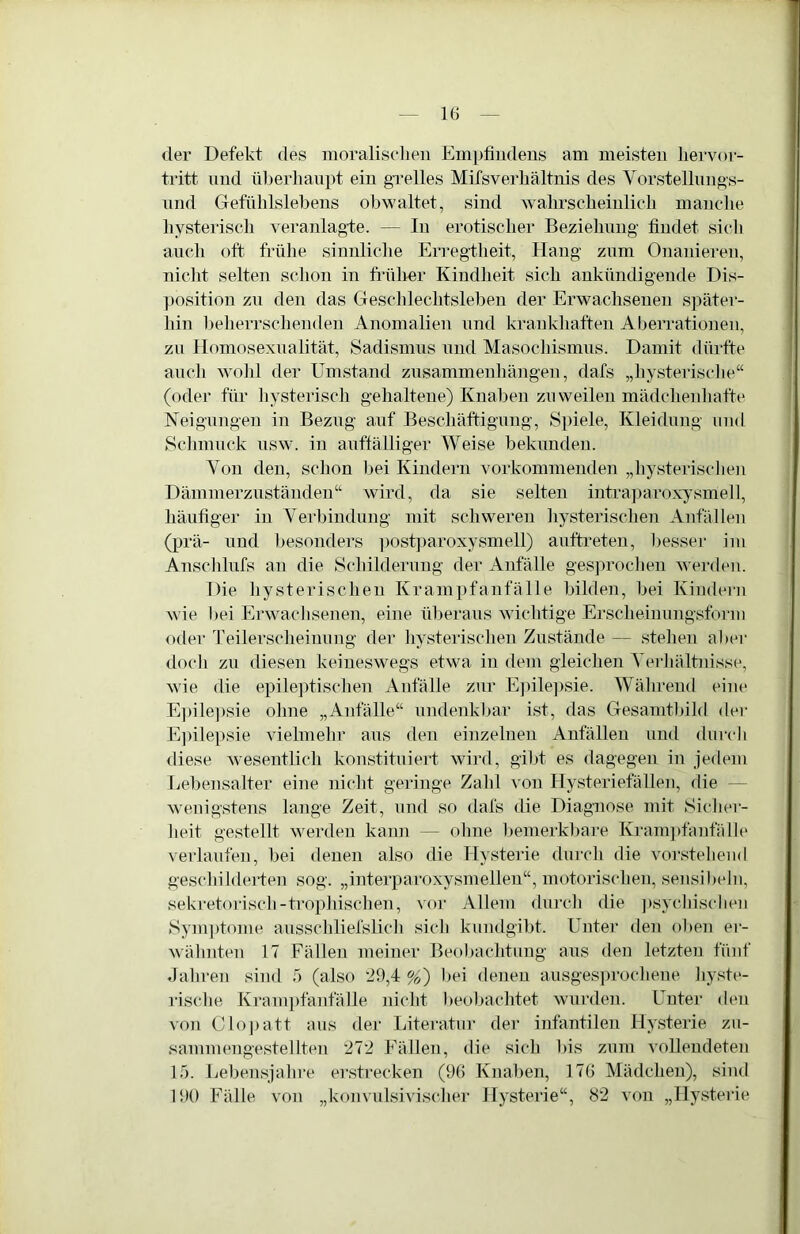 — 16 —

der Defekt des moralischen Empfindens am meisten hervortritt und überhaupt ein grelles Mifsverhältnis des Vorstellungs- und Gefühlslebens obwaltet, sind wahrscheinlich manche hysterisch veranlagte. — In erotischer Beziehung findet sich auch oft frühe sinnliche Erregtheit, Hang zum Onanieren, nicht selten schon in früher Kindheit sich ankündigende Disposition zu den das Geschlechtsleben der Erwachsenen späterhin beherrschenden Anomalien und krankhaften Aberrationen, zu Homosexualität, Sadismus und Masochismus. Damit dürfte auch wohl der Umstand zusammenhängen, dafs „hysterische“ (oder für hysterisch gehaltene) Knaben zuweilen mädchenhafte Neigungen in Bezug auf Beschäftigung, Spiele, Kleidung und Schmuck usw. in auffälliger Weise bekunden.

Von den, schon bei Kindern vorkommenden „hysterischen Dämmerzuständen“ wird, da sie selten intraparoxysmell, häufiger in Verbindung mit schweren hysterischen Anfällen (prä- und besonders postparoxysmell) auftreten, besser im Anschlufs an die Schilderung der Anfälle gesprochen werden. Die hysterischen Krampfanfälle bilden, bei Kindern wie bei Erwachsenen, eine überaus wichtige Erscheinungsform oder Teilerscheinung der hysterischen Zustände — stehen aber doch zu diesen keineswegs etwa in dem gleichen Verhältnisse, wie die epileptischen Anfälle zur Epilepsie. Während eine Epilepsie ohne „Anfälle“ undenkbar ist, das Gesamtbild der Epilepsie vielmehr aus den einzelnen Anfällen und durch diese wesentlich konstituiert wird, gibt es dagegen in jedem Lebensalter eine nicht geringe Zahl von Hysteriefällen, die — wenigstens lange Zeit, und so dafs die Diagnose mit Sicherheit gestellt werden kann — ohne bemerkbare Krampfanfälle verlaufen, bei denen also die Hysterie durch die vorstehend geschilderten sog. „interparoxysmellen“, motorischen, sensibeln, sekretorisch-trophischen, vor Allem durch die psychischen Symptome ausschliefslich sich kundgibt. Unter den oben erwähnten 17 Fällen meiner Beobachtung aus den letzten fünf Jahren sind 5 (also 29,4 %) bei denen ausgesprochene hysterische Krampfanfälle nicht beobachtet wurden. Unter den von Clopatt aus der Literatur der infantilen Hysterie zusammengestellten 272 Fällen, die sich bis zum vollendeten 15. Lebensjahre erstrecken (96 Knaben, 176 Mädchen), sind 190 Fälle von „konvulsivischer Hysterie“, 82 von „Hysterie